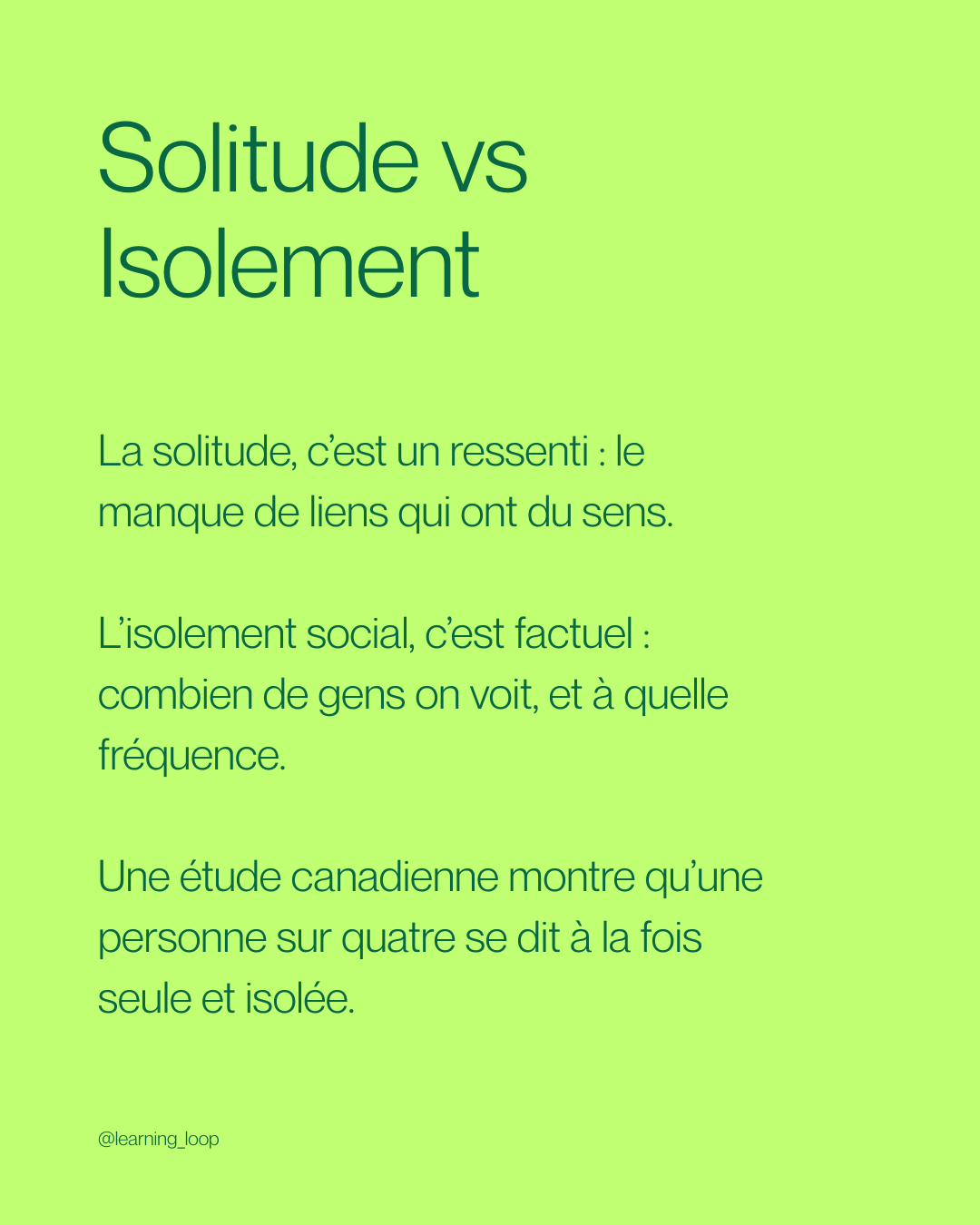 Solitude vs
Isolement

La solitude, c'est un ressenti : le manque de liens qui ont du sens.

L'isolement social, c'est factuel : combien de gens on voit, et à quelle fréquence.

Une étude canadienne montre qu'une personne sur quatre se dit à la fois seule et isolée.

@learning_loop